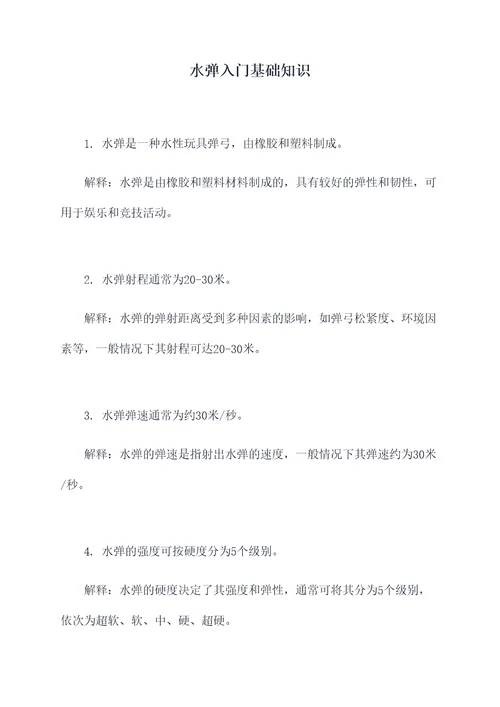 水弹入门基础知识

1. 水弹是一种水性玩具弹弓，由橡胶和塑料制成。

解释：水弹是由橡胶和塑料材料制成的，具有较好的弹性和韧性，可用于娱乐和竞技活动。

2. 水弹射程通常为20-30米。

解释：水弹的弹射距离受到多种因素的影响，如弹弓松紧度、环境因素等，一般情况下其射程可达20-30米。

3. 水弹弹速通常为约30米/秒。

解释：水弹的弹速是指射出水弹的速度，一般情况下其弹速约为30米/秒。

4. 水弹的强度可按硬度分为5个级别。

解释：水弹的硬度决定了其强度和弹性，通常可将其分为5个级别，依次为超软、软、中、硬、超硬。